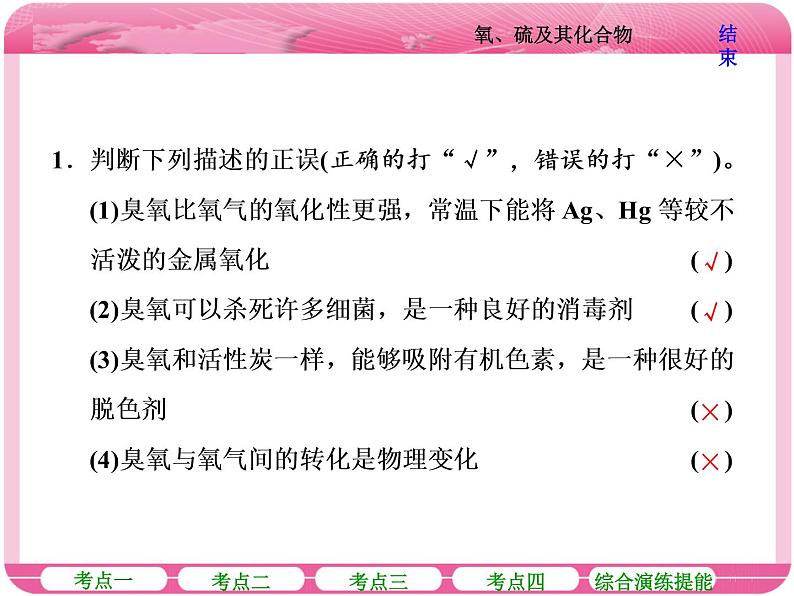 氧、硫及其化合物

结束

1．判断下列描述的正误(正确的打“√”，错误的打“×”)。

(1)臭氧比氧气的氧化性更强，常温下能将 Ag、Hg 等较不活泼的金属氧化 (√)

(2)臭氧可以杀死许多细菌，是一种良好的消毒剂 (√)

(3)臭氧和活性炭一样，能够吸附有机色素，是一种很好的脱色剂 (×)

(4)臭氧与氧气间的转化是物理变化 (×)

考点一 考点二 考点三 考点四 综合演练提能